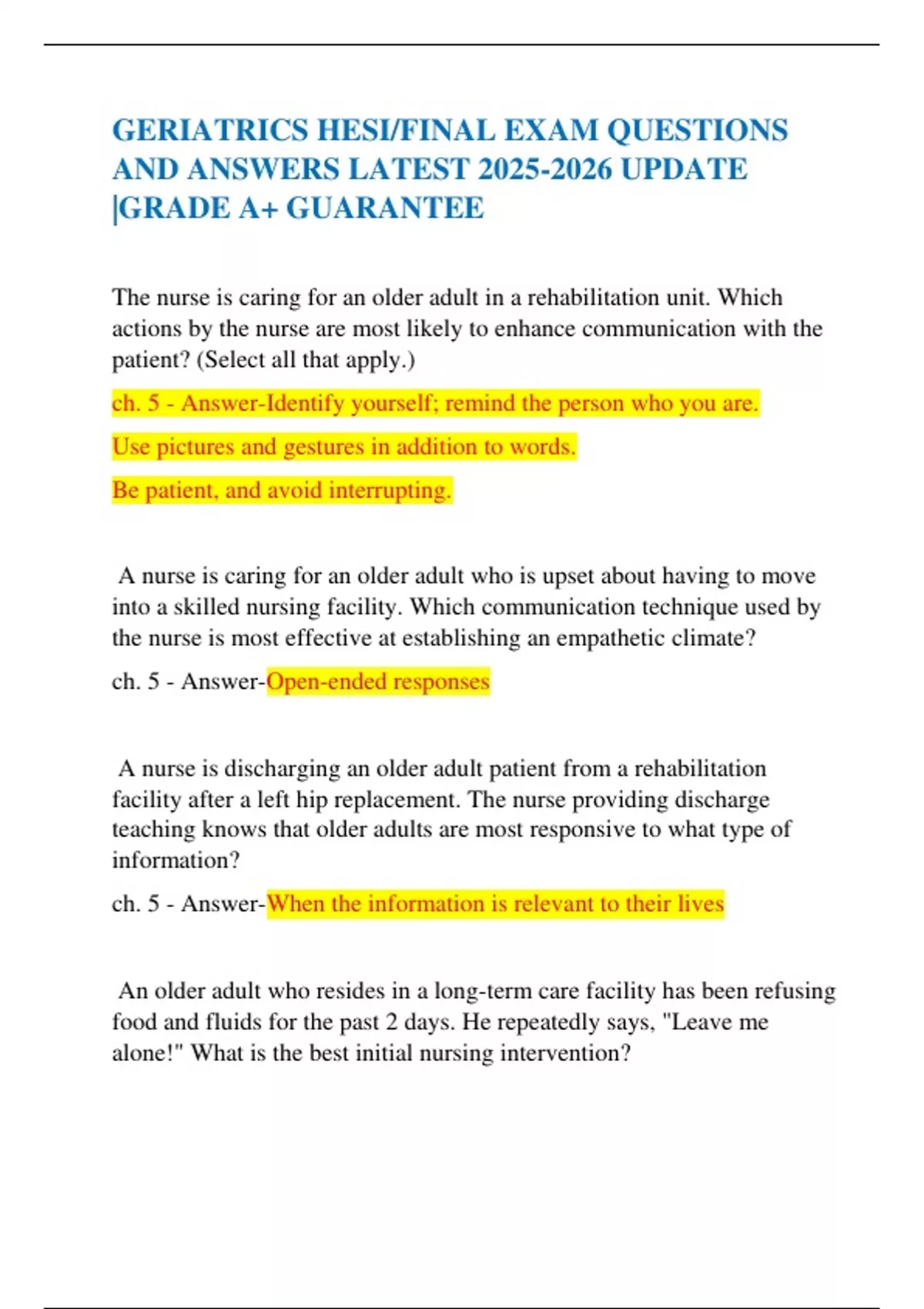 GERIATRICS HESI/FINAL EXAM QUESTIONS AND ANSWERS LATEST 2025-2026 UPDATE |GRADE A+ GUARANTEE

The nurse is caring for an older adult in a rehabilitation unit. Which actions by the nurse are most likely to enhance communication with the patient? (Select all that apply.)

ch. 5 - Answer-Identify yourself; remind the person who you are.

Use pictures and gestures in addition to words.

Be patient, and avoid interrupting.

A nurse is caring for an older adult who is upset about having to move into a skilled nursing facility. Which communication technique used by the nurse is most effective at establishing an empathetic climate?

ch. 5 - Answer-Open-ended responses

A nurse is discharging an older adult patient from a rehabilitation facility after a left hip replacement. The nurse providing discharge teaching knows that older adults are most responsive to what type of information?

ch. 5 - Answer-When the information is relevant to their lives

An older adult who resides in a long-term care facility has been refusing food and fluids for the past 2 days. He repeatedly says, "Leave me alone!" What is the best initial nursing intervention?